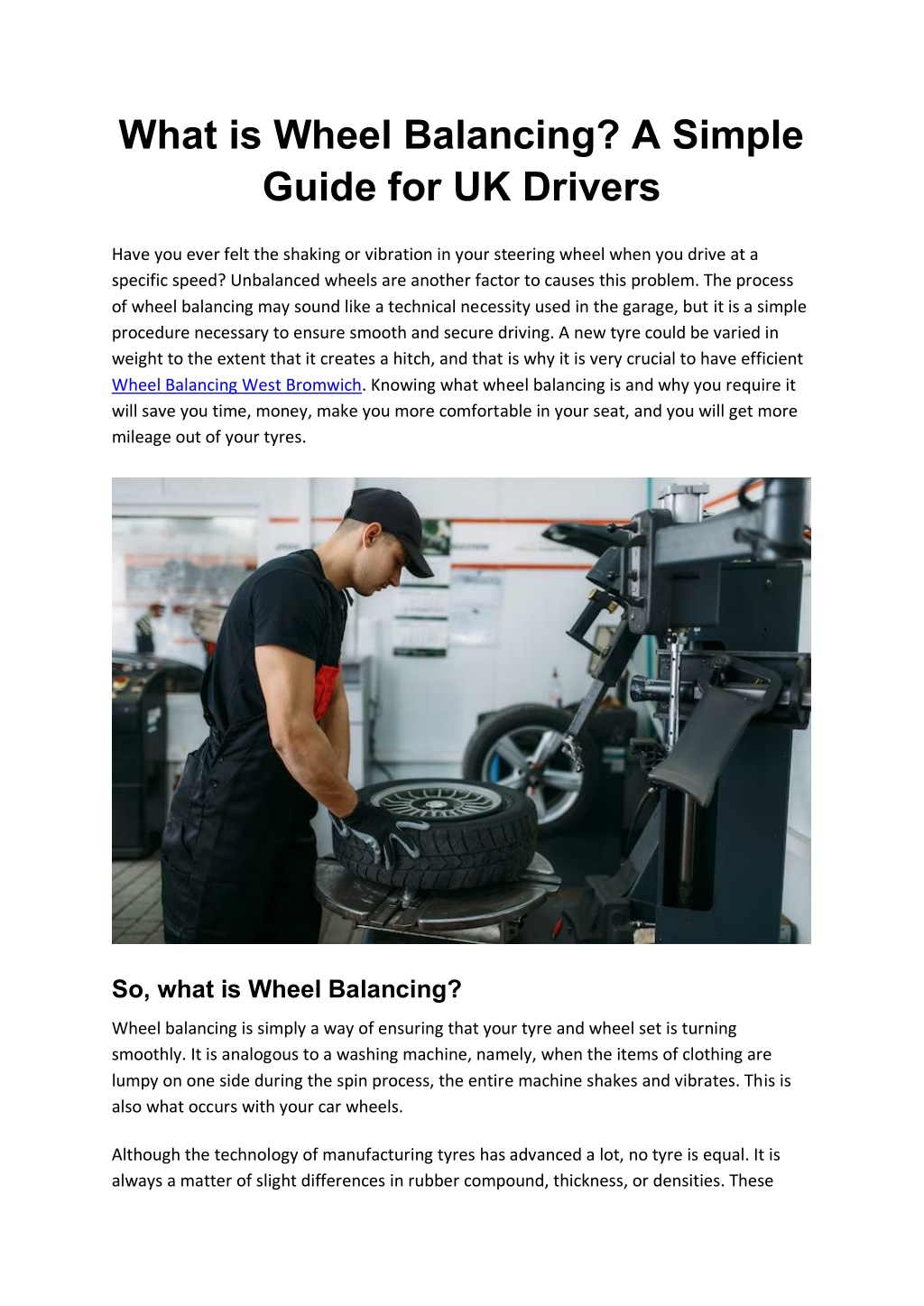 What is Wheel Balancing? A Simple Guide for UK Drivers

Have you ever felt the shaking or vibration in your steering wheel when you drive at a specific speed? Unbalanced wheels are another factor to causes this problem. The process of wheel balancing may sound like a technical necessity used in the garage, but it is a simple procedure necessary to ensure smooth and secure driving. A new tyre could be varied in weight to the extent that it creates a hitch, and that is why it is very crucial to have efficient Wheel Balancing West Bromwich. Knowing what wheel balancing is and why you require it will save you time, money, make you more comfortable in your seat, and you will get more mileage out of your tyres.

So, what is Wheel Balancing?

Wheel balancing is simply a way of ensuring that your tyre and wheel set is turning smoothly. It is analogous to a washing machine, namely, when the items of clothing are lumpy on one side during the spin process, the entire machine shakes and vibrates. This is also what occurs with your car wheels.

Although the technology of manufacturing tyres has advanced a lot, no tyre is equal. It is always a matter of slight differences in rubber compound, thickness, or densities. These